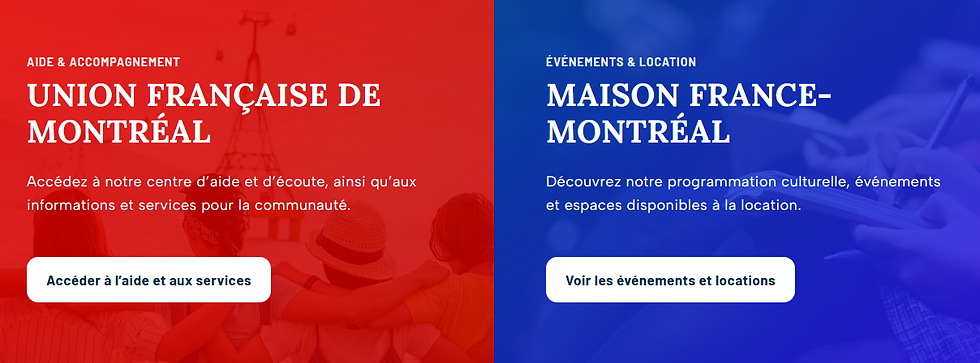 AIDE & ACCOMPAGNEMENT

UNION FRANÇAISE DE MONTRÉAL

Accédez à notre centre d'aide et d'écoute, ainsi qu'aux informations et services pour la communauté.

Accéder à l'aide et aux services

ÉVÉNEMENTS & LOCATION

MAISON FRANCE-MONTRÉAL

Découvrez notre programmation culturelle, événements et espaces disponibles à la location.

Voir les événements et locations